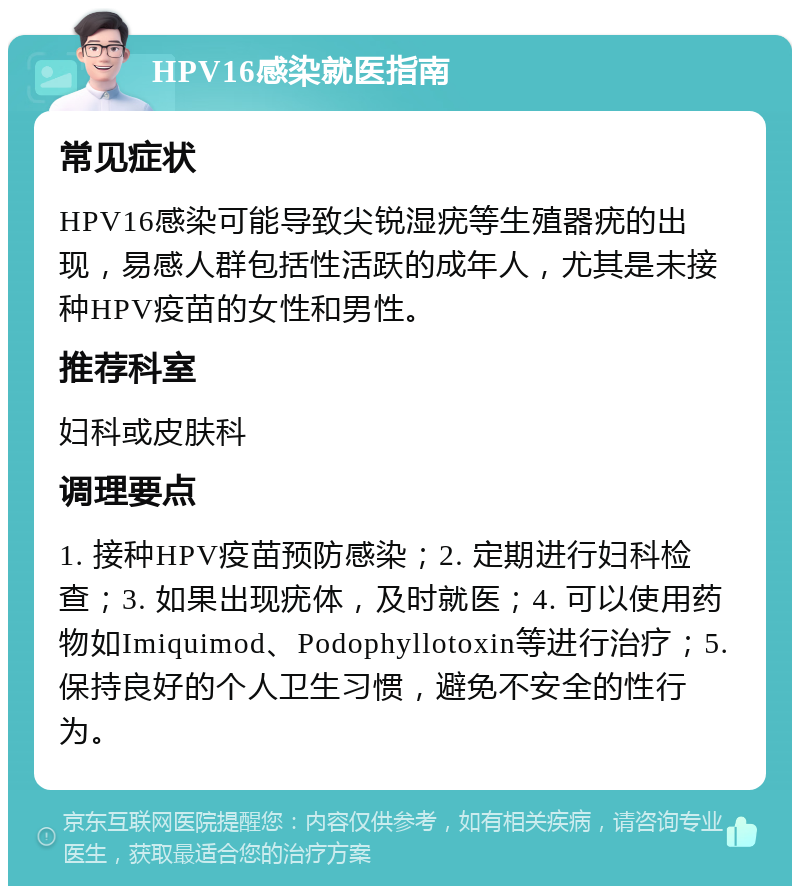 HPV16感染就医指南

常见症状

HPV16感染可能导致尖锐湿疣等生殖器疣的出现，易感人群包括性活跃的成年人，尤其是未接种HPV疫苗的女性和男性。

推荐科室

妇科或皮肤科

调理要点

1. 接种HPV疫苗预防感染；2. 定期进行妇科检查；3. 如果出现疣体，及时就医；4. 可以使用药物如Imiquimod、Podophyllotoxin等进行治疗；5. 保持良好的个人卫生习惯，避免不安全的性行为。

京东互联网医院提醒您：内容仅供参考，如有相关疾病，请咨询专业医生，获取最适合您的治疗方案